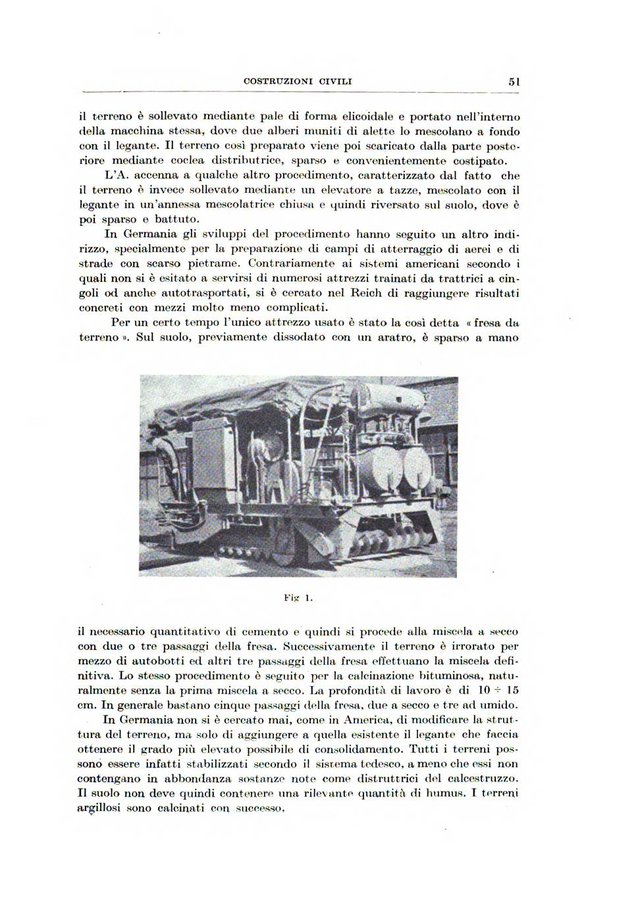 COSTRUZIONI CIVILI 51

il terreno è sollevato mediante pale di forma elicoidale e portato nell'interno della macchina stessa, dove due alberi muniti di alette lo mescolano a fondo con il legante. Il terreno così preparato viene poi scaricato dalla parte posteriore mediante coclea distributrice, sparso e convenientemente costipato.

L'A. accenna a qualche altro procedimento, caratterizzato dal fatto che il terreno è invece sollevato mediante un elevatore a tazze, mescolato con il legante in un'annessa mescolatrice chiusa e quindi riversato sul suolo, dove è poi sparso e battuto.

In Germania gli sviluppi del procedimento hanno seguito un altro indirizzo, specialmente per la preparazione di campi di atterraggio di aerei e di strade con scarso pietrame. Contrariamente ai sistemi americani secondo i quali non si è esitato a servirsi di numerosi attrezzi trainati da trattrici a cingoli od anche autotrasportati, si è cercato nel Reich di raggiungere risultati concreti con mezzi molto meno complicati.

Per un certo tempo l'unico attrezzo usato è stato la così detta « fresa da terreno ». Sul suolo, previamente dissodato con un aratro, è sparso a mano

Fig 1.

il necessario quantitativo di cemento e quindi si procede alla miscela a secco con due o tre passaggi della fresa. Successivamente il terreno è irrorato per mezzo di autobotti ed altri tre passaggi della fresa effettuano la miscela definitiva. Lo stesso procedimento è seguito per la calcinazione bituminosa, naturalmente senza la prima miscela a secco. La profondità di lavoro è di $10 \div 15$ cm. In generale bastano cinque passaggi della fresa, due a secco e tre ad umido.

In Germania non si è cercato mai, come in America, di modificare la struttura del terreno, ma solo di aggiungere a quella esistente il legante che faccia ottenere il grado più elevato possibile di consolidamento. Tutti i terreni possono essere infatti stabilizzati secondo il sistema tedesco, a meno che essi non contengano in abbondanza sostanze note come distruttrici del calcestruzzo. Il suolo non deve quindi contenere una rilevante quantità di humus. I terreni argillosi sono calcinati con successo.